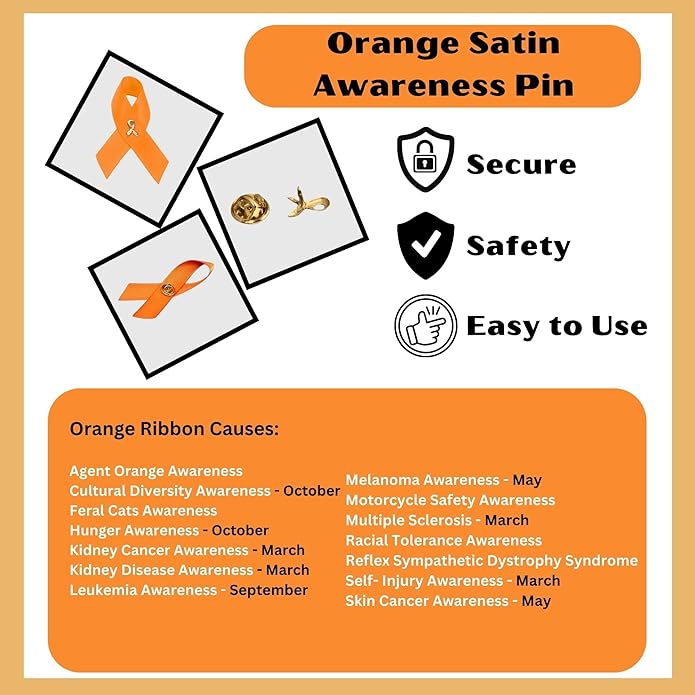 Orange Satin Awareness Pin

Secure

Safety

Easy to Use

Orange Ribbon Causes:

Agent Orange Awareness
Cultural Diversity Awareness - October
Feral Cats Awareness
Hunger Awareness - October
Kidney Cancer Awareness - March
Kidney Disease Awareness - March
Leukemia Awareness - September

Melanoma Awareness - May
Motorcycle Safety Awareness
Multiple Sclerosis - March
Racial Tolerance Awareness
Reflex Sympathetic Dystrophy Syndrome
Self- Injury Awareness - March
Skin Cancer Awareness - May